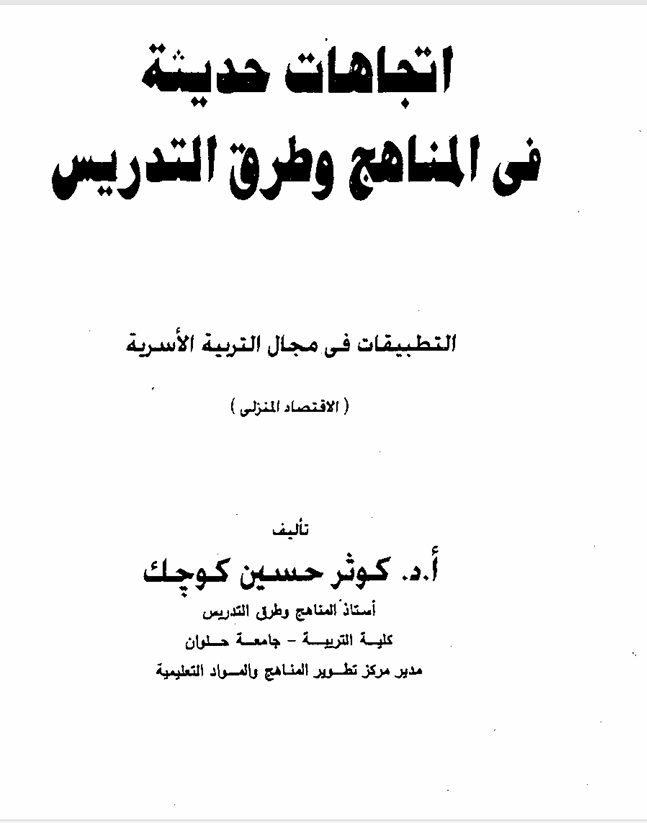 اتجاهات حديثة
فى المناهج وطرق التدريس

التطبيقات فى مجال التربية الأسرية

( الاقتصاد المنزلى )

تأليف
أ.د. كوثر حسين كوچك
أستاذ المناهج وطرق التدريس
كلية التربية - جامعة حلوان
مدير مركز تطوير المناهج والمواد التعليمية